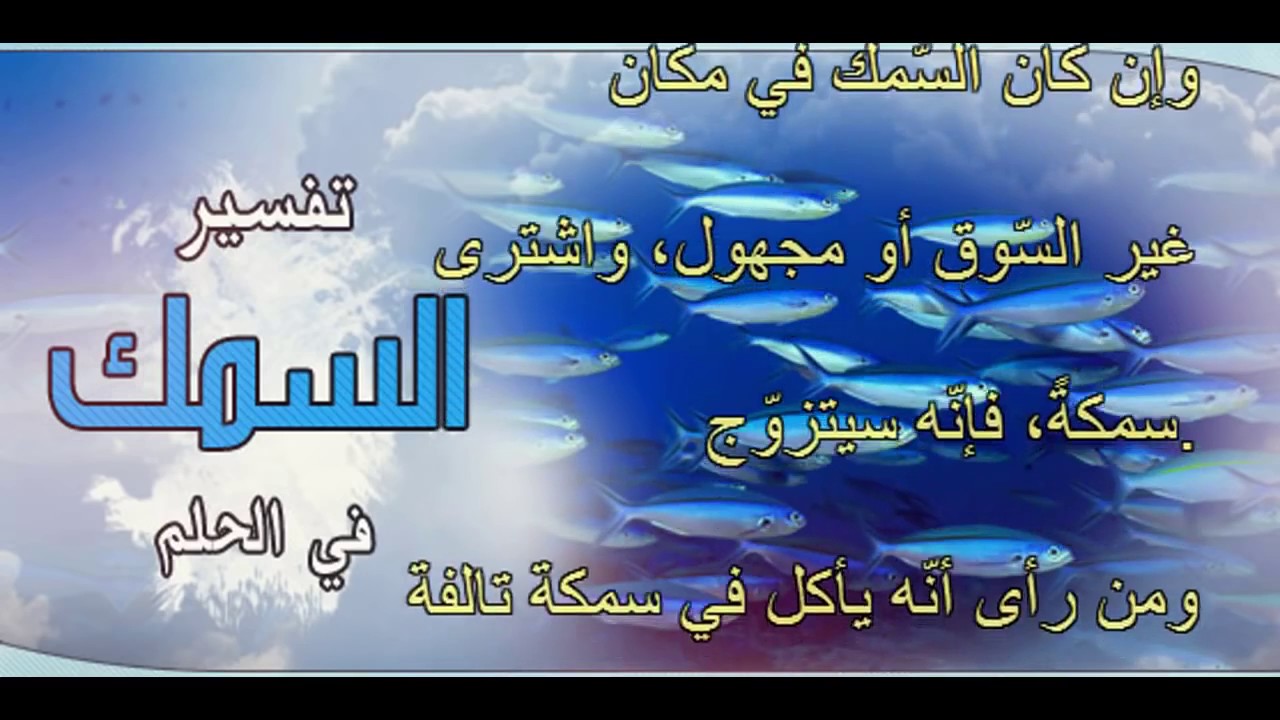 وإن كان السّمك في مكان

غير السّوق أو مجهول، واشترى

سمكةً، فإنّه سيتزوّج.

ومن رأى أنّه يأكل في سمكة تالفة

تفسير
السمك
في الحلم